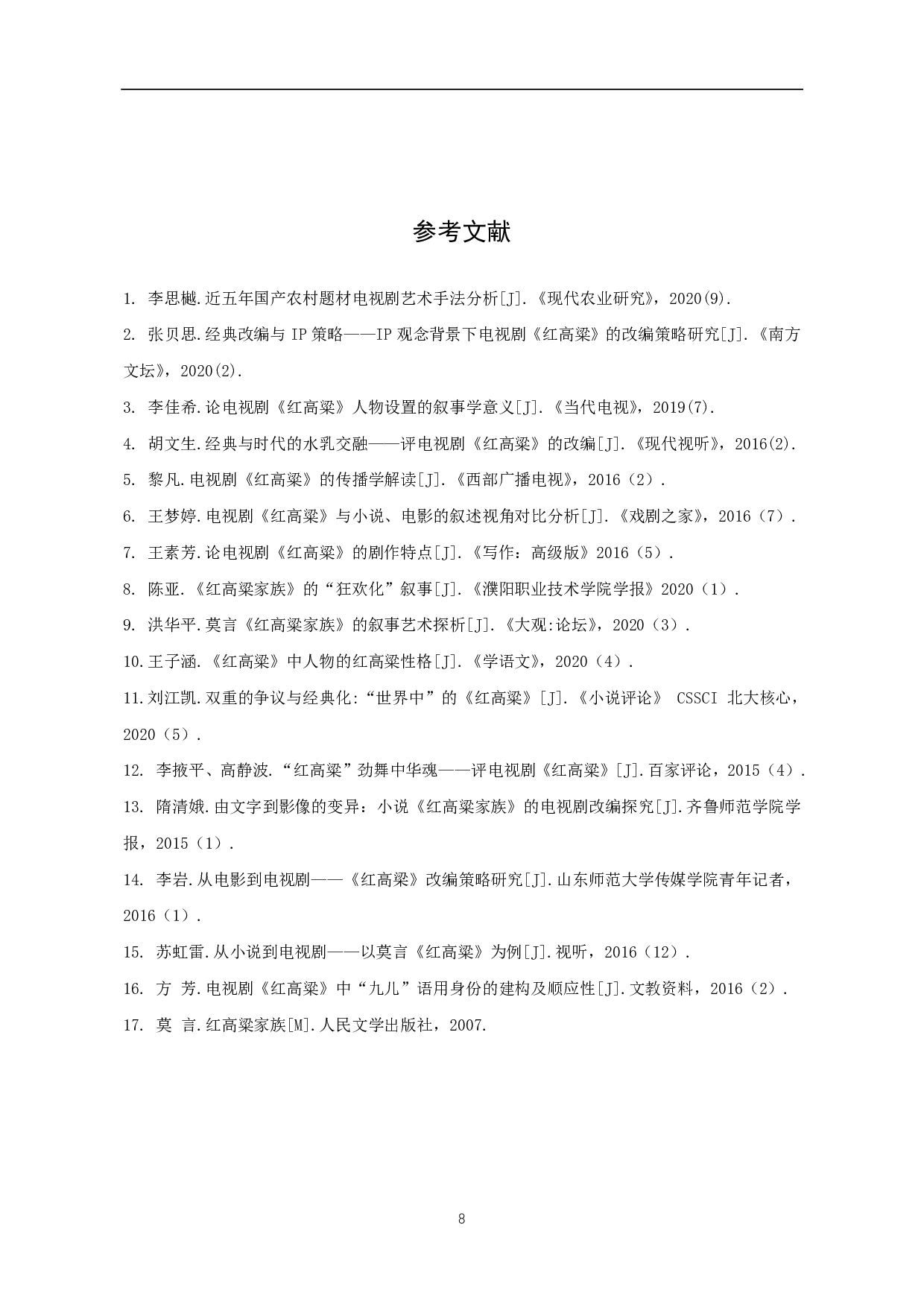 参考文献

1. 李思樾.近五年国产农村题材电视剧艺术手法分析[J].《现代农业研究》，2020(9).

2. 张贝思.经典改编与 IP 策略——IP 观念背景下电视剧《红高粱》的改编策略研究[J].《南方文坛》，2020(2).

3. 李佳希.论电视剧《红高粱》人物设置的叙事学意义[J].《当代电视》，2019(7).

4. 胡文生.经典与时代的水乳交融——评电视剧《红高粱》的改编[J].《现代视听》，2016(2).

5. 黎凡.电视剧《红高粱》的传播学解读[J].《西部广播电视》，2016（2）.

6. 王梦婷.电视剧《红高粱》与小说、电影的叙述视角对比分析[J].《戏剧之家》，2016（7）.

7. 王素芳.论电视剧《红高粱》的剧作特点[J].《写作：高级版》2016（5）.

8. 陈亚.《红高粱家族》的“狂欢化”叙事[J].《濮阳职业技术学院学报》2020（1）.

9. 洪华平.莫言《红高粱家族》的叙事艺术探析[J].《大观:论坛》，2020（3）.

10.王子涵.《红高粱》中人物的红高粱性格[J].《学语文》，2020（4）.

11.刘江凯.双重的争议与经典化:“世界中”的《红高粱》[J].《小说评论》 CSSCI 北大核心，2020（5）.

12. 李掖平、高静波.“红高粱”劲舞中华魂——评电视剧《红高粱》[J].百家评论，2015（4）.

13. 隋清娥.由文字到影像的变异：小说《红高粱家族》的电视剧改编探究[J].齐鲁师范学院学报，2015（1）.

14. 李岩.从电影到电视剧——《红高粱》改编策略研究[J].山东师范大学传媒学院青年记者，2016（1）.

15. 苏虹雷.从小说到电视剧——以莫言《红高粱》为例[J].视听，2016（12）.

16. 方 芳.电视剧《红高粱》中“九儿”语用身份的建构及顺应性[J].文教资料，2016（2）.

17. 莫 言.红高粱家族[M].人民文学出版社，2007.

8